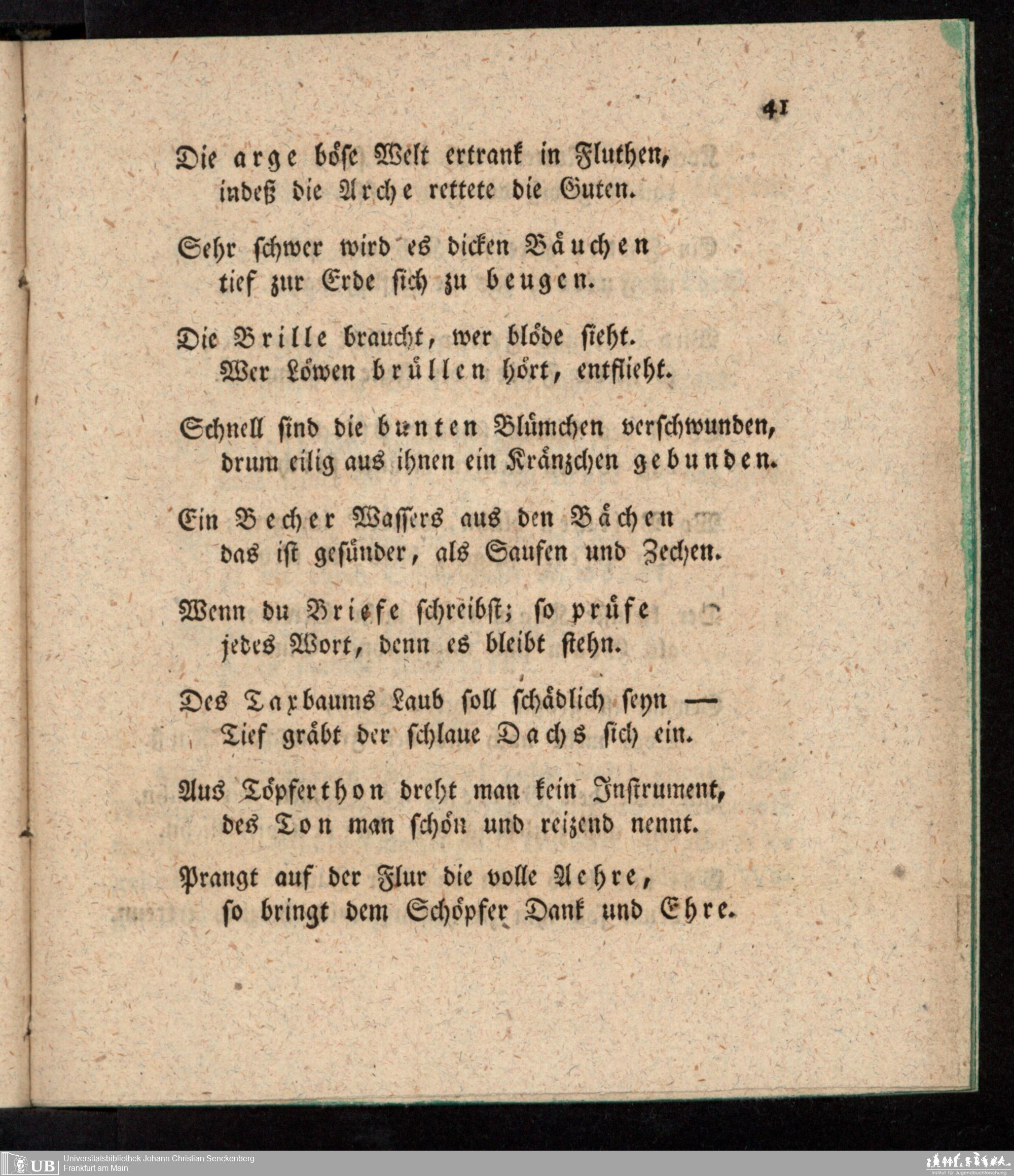 41

Die arge böse Welt ertrank in Fluthen,
indeß die Arche rettete die Guten.

Sehr schwer wird es dicken Bäuchen
tief zur Erde sich zu beugen.

Die Brille braucht, wer blöde sieht.
Wer Löwen brüllen hört, entflieht.

Schnell sind die bunten Blümchen verschwunden,
drum eilig aus ihnen ein Kränzchen gebunden.

Ein Becher Wassers aus den Bächen
das ist gesünder, als Saufen und Zechen.

Wenn du Briefe schreibst; so prüfe
jedes Wort, denn es bleibt stehn.

Des Taxbaums Laub soll schädlich seyn —
Tief gräbt der schlaue Dachs sich ein.

Aus Töpferthon dreht man kein Instrument,
des Ton man schön und reizend nennt.

Prangt auf der Flur die volle Aehre,
so bringt dem Schöpfer Dank und Ehre.

UB Universitätsbibliothek Johann Christian Senckenberg
Frankfurt am Main

Institut für Jugendbuchforschung